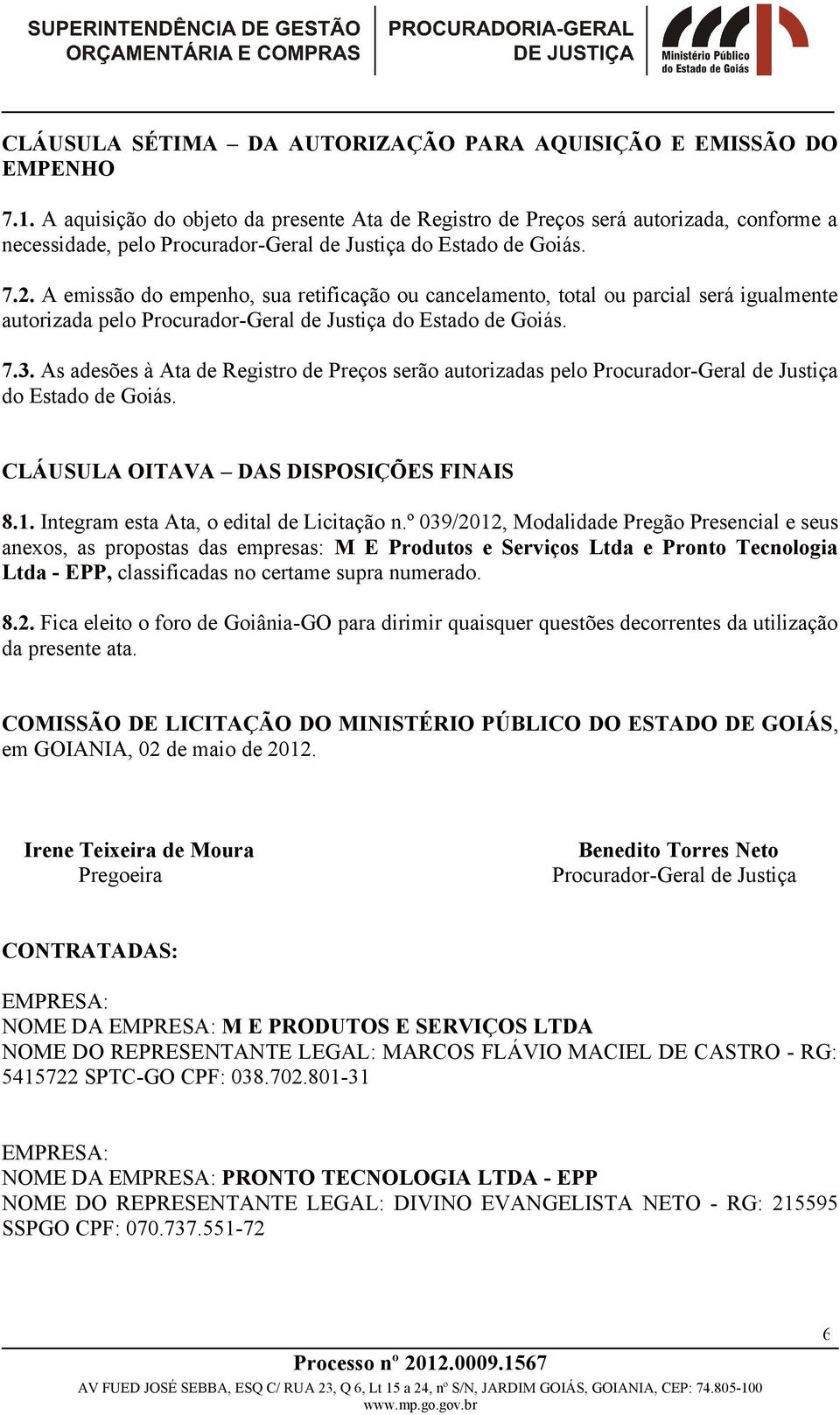 SUPERINTENDÊNCIA DE GESTÃO ORÇAMENTÁRIA E COMPRAS

PROCURADORIA-GERAL DE JUSTIÇA

Ministério Público do Estado de Goiás

CLÁUSULA SÉTIMA – DA AUTORIZAÇÃO PARA AQUISIÇÃO E EMISSÃO DO EMPENHO

7.1. A aquisição do objeto da presente Ata de Registro de Preços será autorizada, conforme a necessidade, pelo Procurador-Geral de Justiça do Estado de Goiás.

7.2. A emissão do empenho, sua retificação ou cancelamento, total ou parcial será igualmente autorizada pelo Procurador-Geral de Justiça do Estado de Goiás.

7.3. As adesões à Ata de Registro de Preços serão autorizadas pelo Procurador-Geral de Justiça do Estado de Goiás.

CLÁUSULA OITAVA – DAS DISPOSIÇÕES FINAIS

8.1. Integram esta Ata, o edital de Licitação n.º 039/2012, Modalidade Pregão Presencial e seus anexos, as propostas das empresas: M E Produtos e Serviços Ltda e Pronto Tecnologia Ltda - EPP, classificadas no certame supra numerado.

8.2. Fica eleito o foro de Goiânia-GO para dirimir quaisquer questões decorrentes da utilização da presente ata.

COMISSÃO DE LICITAÇÃO DO MINISTÉRIO PÚBLICO DO ESTADO DE GOIÁS, em GOIANIA, 02 de maio de 2012.

Irene Teixeira de Moura
Pregoeira

Benedito Torres Neto
Procurador-Geral de Justiça

CONTRATADAS:

EMPRESA:
NOME DA EMPRESA: M E PRODUTOS E SERVIÇOS LTDA
NOME DO REPRESENTANTE LEGAL: MARCOS FLÁVIO MACIEL DE CASTRO - RG: 5415722 SPTC-GO CPF: 038.702.801-31

EMPRESA:
NOME DA EMPRESA: PRONTO TECNOLOGIA LTDA - EPP
NOME DO REPRESENTANTE LEGAL: DIVINO EVANGELISTA NETO - RG: 215595 SSPGO CPF: 070.737.551-72

6

Processo nº 2012.0009.1567
AV FUED JOSÉ SEBBA, ESQ C/ RUA 23, Q 6, Lt 15 a 24, nº S/N, JARDIM GOIÁS, GOIANIA, CEP: 74.805-100
www.mp.go.gov.br